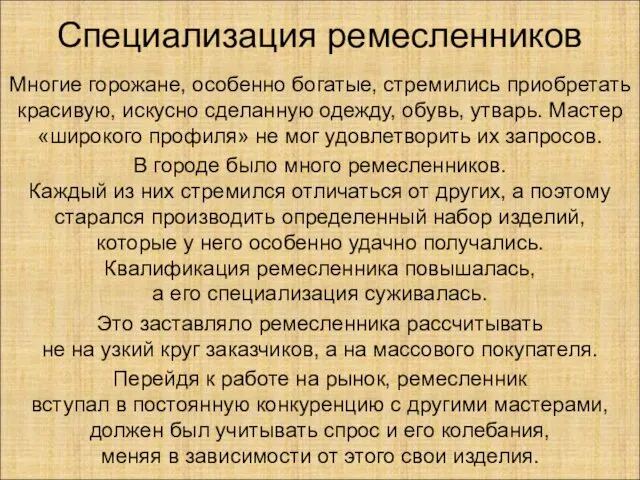 Специализация ремесленников

Многие горожане, особенно богатые, стремились приобретать красивую, искусно сделанную одежду, обувь, утварь. Мастер «широкого профиля» не мог удовлетворить их запросов.

В городе было много ремесленников. Каждый из них стремился отличаться от других, а поэтому старался производить определенный набор изделий, которые у него особенно удачно получались. Квалификация ремесленника повышалась, а его специализация суживалась.

Это заставляло ремесленника рассчитывать не на узкий круг заказчиков, а на массового покупателя.

Перейдя к работе на рынок, ремесленник вступал в постоянную конкуренцию с другими мастерами, должен был учитывать спрос и его колебания, меняя в зависимости от этого свои изделия.